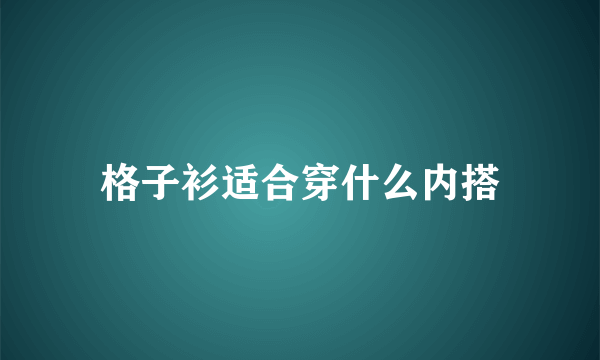 格子衫适合穿什么内搭